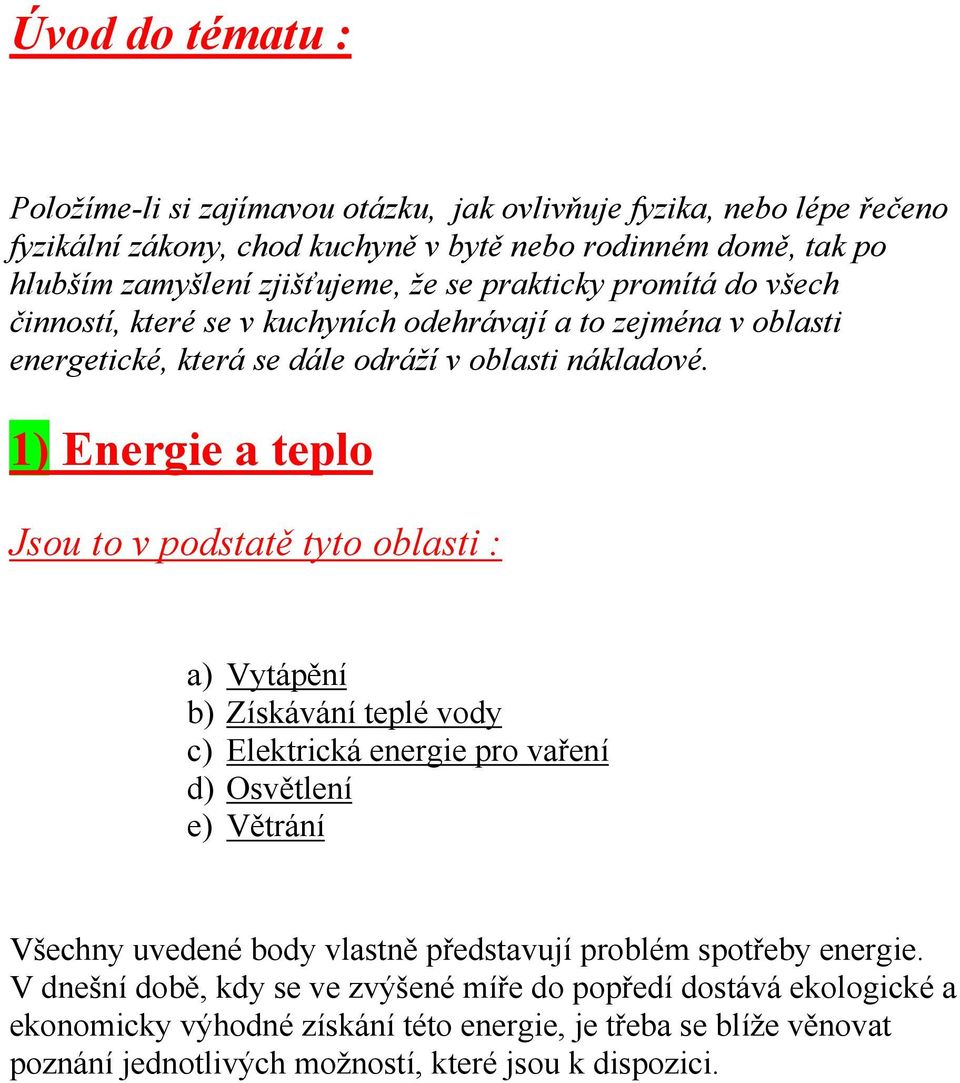 Úvod do tématu :

Položíme-li si zajímavou otázku, jak ovlivňuje fyzika, nebo lépe řečeno fyzikální zákony, chod kuchyně v bytě nebo rodinném domě, tak po hlubším zamyšlení zjišťujeme, že se prakticky promítá do všech činností, které se v kuchyních odehrávají a to zejména v oblasti energetické, která se dále odráží v oblasti nákladové.

1) Energie a teplo

Jsou to v podstatě tyto oblasti :

a) Vytápění
b) Získávání teplé vody
c) Elektrická energie pro vaření
d) Osvětlení
e) Větrání

Všechny uvedené body vlastně představují problém spotřeby energie. V dnešní době, kdy se ve zvýšené míře do popředí dostává ekologické a ekonomicky výhodné získání této energie, je třeba se blíže věnovat poznání jednotlivých možností, které jsou k dispozici.